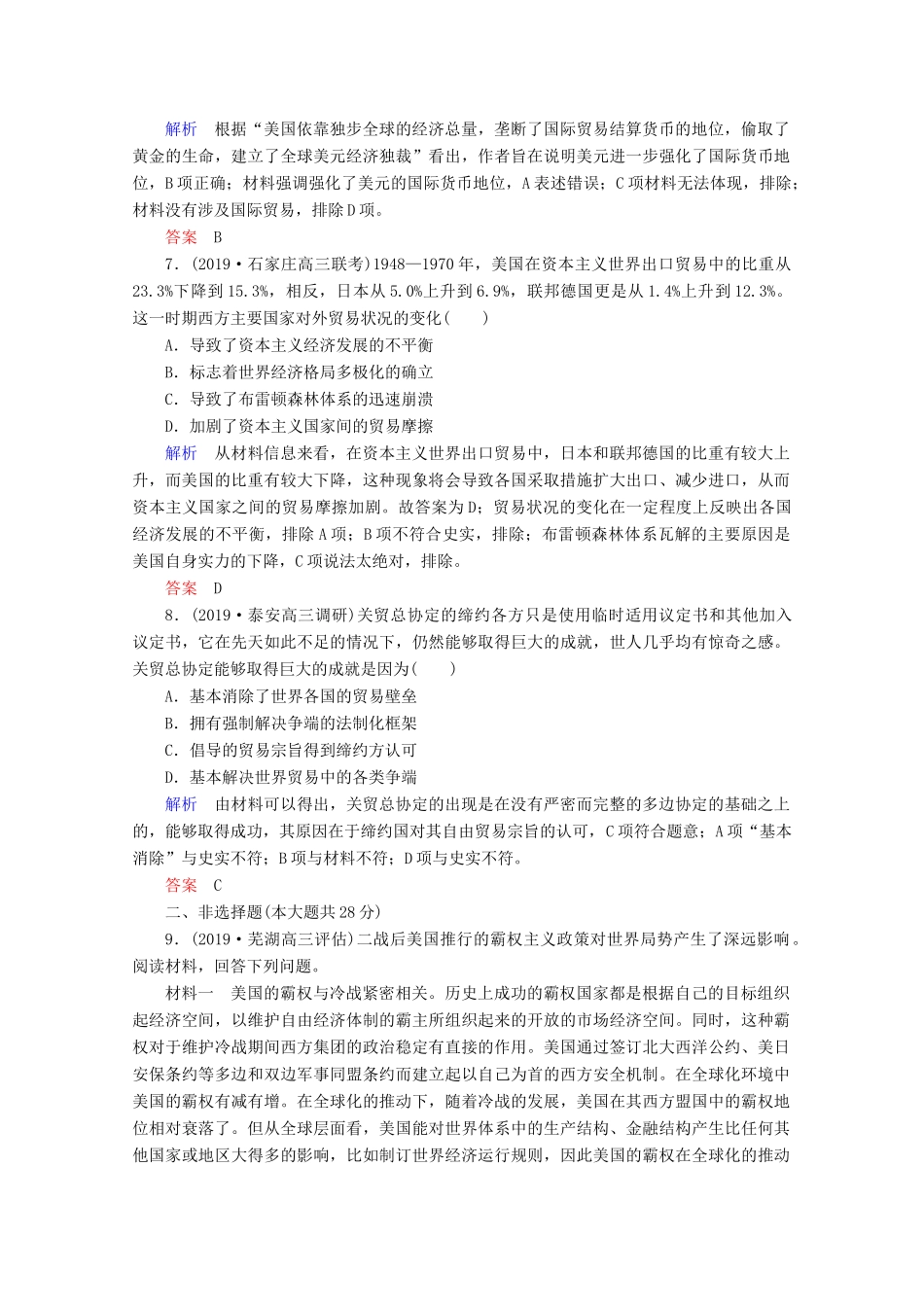 解析　根据“美国依靠独步全球的经济总量，垄断了国际贸易结算货币的地位，偷取了黄金的生命，建立了全球美元经济独裁”看出，作者旨在说明美元进一步强化了国际货币地位，B项正确；材料强调强化了美元的国际货币地位，A表述错误；C项材料无法体现，排除；材料没有涉及国际贸易，排除D项。

答案　B

7．(2019·石家庄高三联考)1948—1970年，美国在资本主义世界出口贸易中的比重从23.3%下降到15.3%，相反，日本从5.0%上升到6.9%，联邦德国更是从1.4%上升到12.3%。这一时期西方主要国家对外贸易状况的变化(　　)

A．导致了资本主义经济发展的不平衡

B．标志着世界经济格局多极化的确立

C．导致了布雷顿森林体系的迅速崩溃

D．加剧了资本主义国家间的贸易摩擦

解析　从材料信息来看，在资本主义世界出口贸易中，日本和联邦德国的比重有较大上升，而美国的比重有较大下降，这种现象将会导致各国采取措施扩大出口、减少进口，从而资本主义国家之间的贸易摩擦加剧。故答案为D；贸易状况的变化在一定程度上反映出各国经济发展的不平衡，排除A项；B项不符合史实，排除；布雷顿森林体系瓦解的主要原因是美国自身实力的下降，C项说法太绝对，排除。

答案　D

8．(2019·泰安高三调研)关贸总协定的缔约各方只是使用临时适用议定书和其他加入议定书，它在先天如此不足的情况下，仍然能够取得巨大的成就，世人几乎均有惊奇之感。关贸总协定能够取得巨大的成就是因为(　　)

A．基本消除了世界各国的贸易壁垒

B．拥有强制解决争端的法制化框架

C．倡导的贸易宗旨得到缔约方认可

D．基本解决世界贸易中的各类争端

解析　由材料可以得出，关贸总协定的出现是在没有严密而完整的多边协定的基础之上的，能够取得成功，其原因在于缔约国对其自由贸易宗旨的认可，C项符合题意；A项“基本消除”与史实不符；B项与材料不符；D项与史实不符。

答案　C

二、非选择题(本大题共28分)

9．(2019·芜湖高三评估)二战后美国推行的霸权主义政策对世界局势产生了深远影响。阅读材料，回答下列问题。

材料一　美国的霸权与冷战紧密相关。历史上成功的霸权国家都是根据自己的目标组织起经济空间，以维护自由经济体制的霸主所组织起来的开放的市场经济空间。同时，这种霸权对于维护冷战期间西方集团的政治稳定有直接的作用。美国通过签订北大西洋公约、美日安保条约等多边和双边军事同盟条约而建立起以自己为首的西方安全机制。在全球化环境中美国的霸权有减有增。在全球化的推动下，随着冷战的发展，美国在其西方盟国中的霸权地位相对衰落了。但从全球层面看，美国能对世界体系中的生产结构、金融结构产生比任何其他国家或地区大得多的影响，比如制订世界经济运行规则，因此美国的霸权在全球化的推动